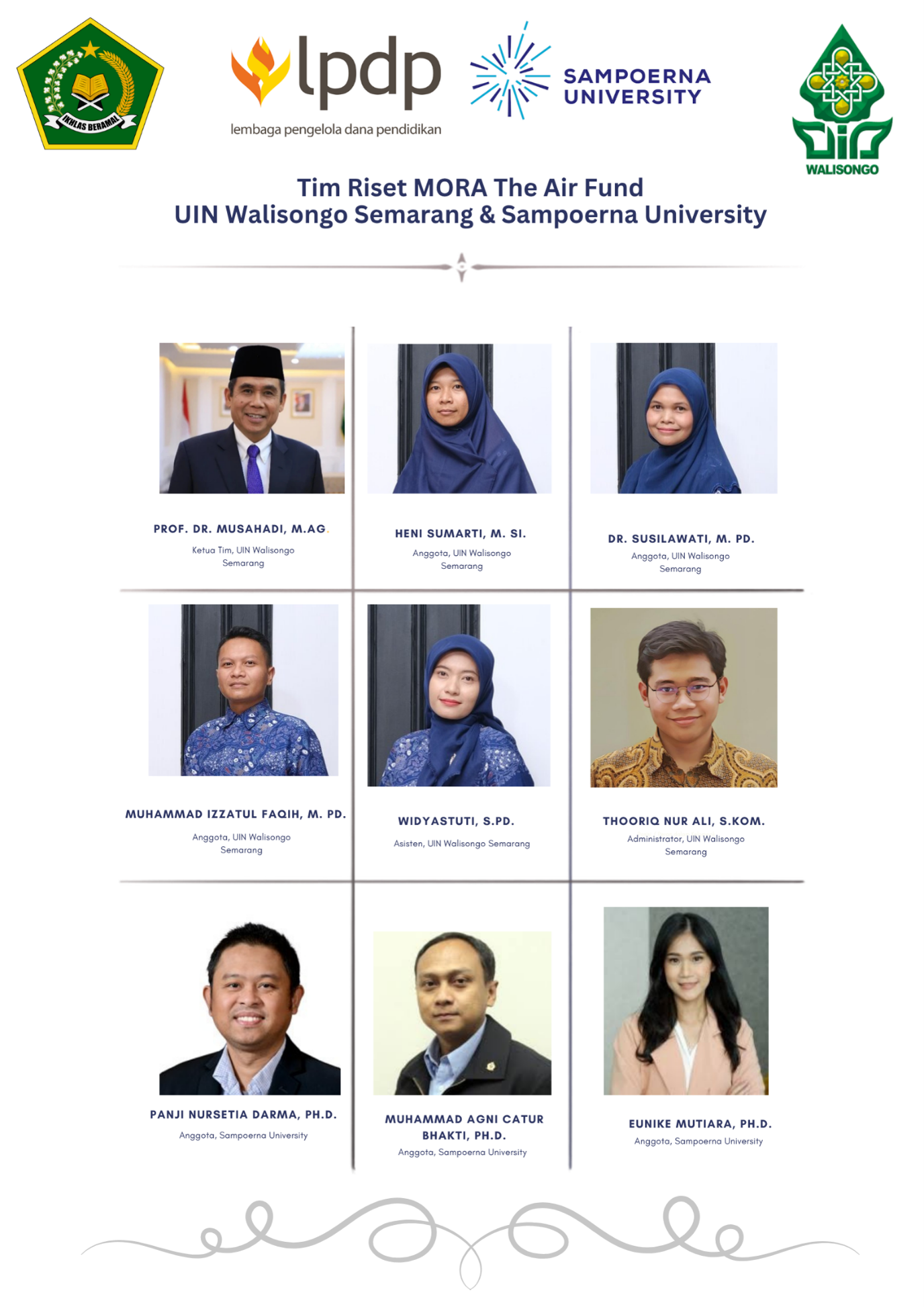 IKHLAS BERAMAL

lpdp
lembaga pengelola dana pendidikan

SAMPOERNA UNIVERSITY

WALISONGO

Tim Riset MORA The Air Fund
UIN Walisongo Semarang & Sampoerna University

PROF. DR. MUSAHADI, M.AG.
Ketua Tim, UIN Walisongo Semarang

HENI SUMARTI, M. SI.
Anggota, UIN Walisongo Semarang

DR. SUSILAWATI, M. PD.
Anggota, UIN Walisongo Semarang

MUHAMMAD IZZATUL FAQIH, M. PD.
Anggota, UIN Walisongo Semarang

WIDYASTUTI, S.PD.
Asisten, UIN Walisongo Semarang

THOORIQ NUR ALI, S.KOM.
Administrator, UIN Walisongo Semarang

PANJI NURSETIA DARMA, PH.D.
Anggota, Sampoerna University

MUHAMMAD AGNI CATUR BHAKTI, PH.D.
Anggota, Sampoerna University

EUNIKE MUTIARA, PH.D.
Anggota, Sampoerna University